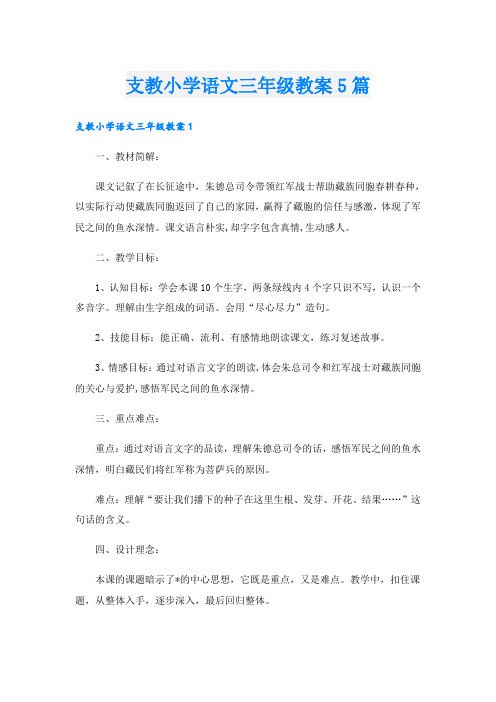 支教小学语文三年级教案5篇

支教小学语文三年级教案1

一、教材简解：

课文记叙了在长征途中，朱德总司令带领红军战士帮助藏族同胞春耕春种，以实际行动使藏族同胞返回了自己的家园，赢得了藏胞的信任与感激，体现了军民之间的鱼水深情。课文语言朴实,却字字包含真情,生动感人。

二、教学目标：

1、认知目标：学会本课10个生字，两条绿线内4个字只识不写，认识一个多音字。理解由生字组成的词语。会用“尽心尽力”造句。

2、技能目标：能正确、流利、有感情地朗读课文，练习复述故事。

3、情感目标：通过对语言文字的朗读,体会朱总司令和红军战士对藏族同胞的关心与爱护,感悟军民之间的鱼水深情。

三、重点难点：

重点：通过对语言文字的品读，理解朱德总司令的话，感悟军民之间的鱼水深情，明白藏民们将红军称为菩萨兵的原因。

难点：理解“要让我们播下的种子在这里生根、发芽、开花、结果……”这句话的含义。

四、设计理念：

本课的课题暗示了*的中心思想，它既是重点，又是难点。教学中，扣住课题，从整体入手，逐步深入，最后回归整体。